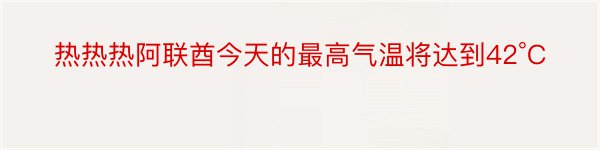 热热热阿联酋今天的最高气温将达到42°C